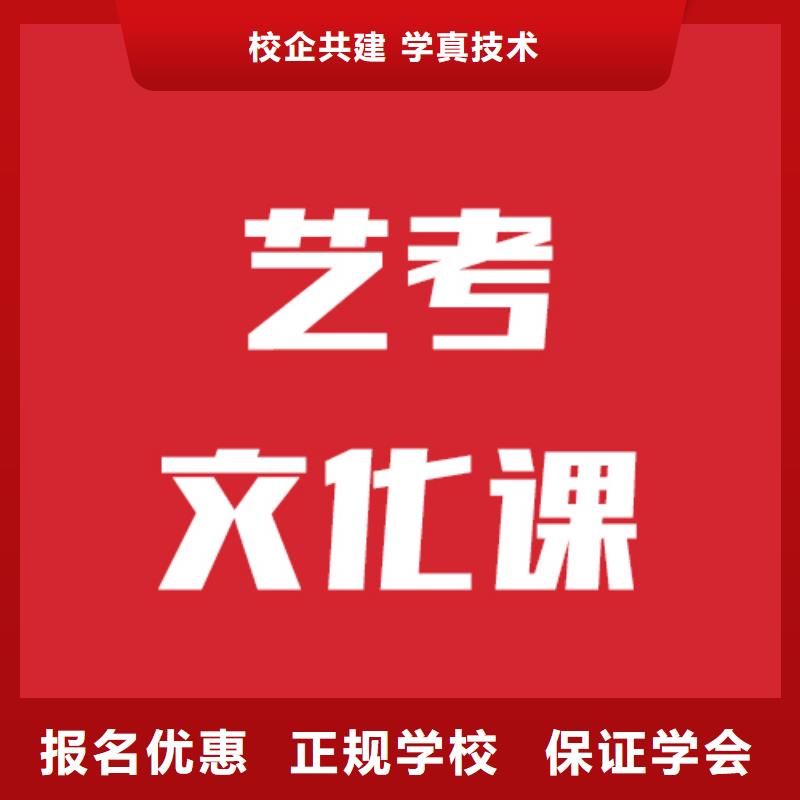 校企共建 学真技术

艺考
文化课

报名优惠 正规学校 保证学会